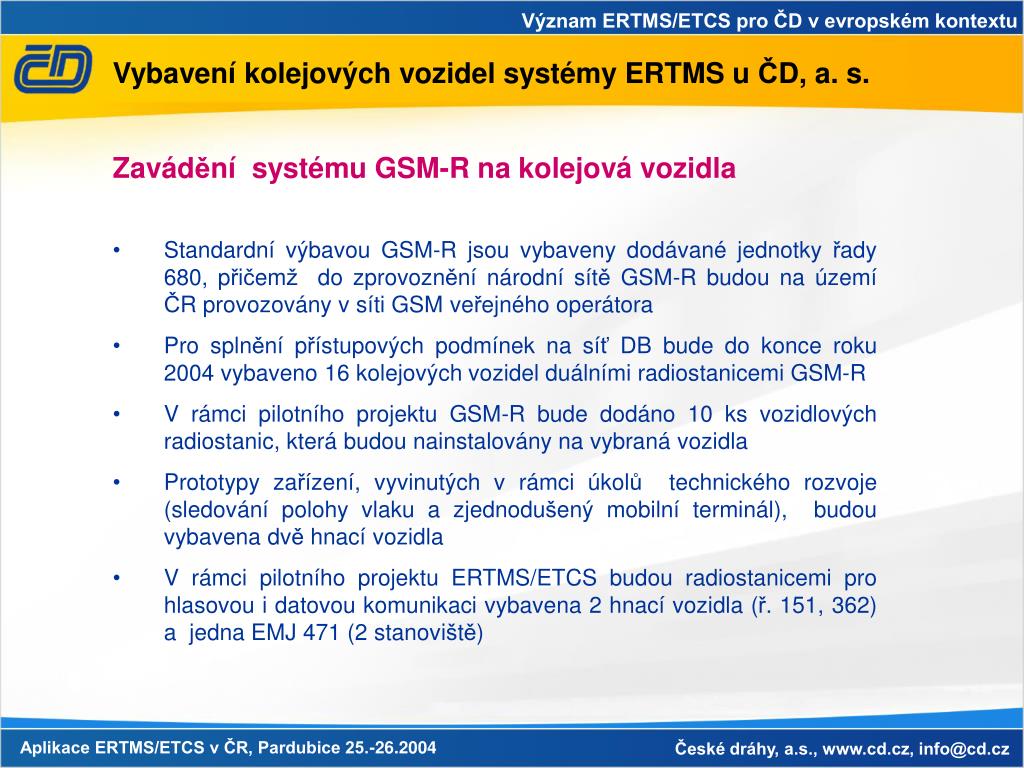 Význam ERTMS/ETCS pro ČD v evropském kontextu

ČD

Vybavení kolejových vozidel systémy ERTMS u ČD, a. s.

Zavádění systému GSM-R na kolejová vozidla

• Standardní výbavou GSM-R jsou vybaveny dodávané jednotky řady 680, přičemž do zprovoznění národní sítě GSM-R budou na území ČR provozovány v síti GSM veřejného operátora

• Pro splnění přístupových podmínek na síť DB bude do konce roku 2004 vybaveno 16 kolejových vozidel duálními radiostanicemi GSM-R

• V rámci pilotního projektu GSM-R bude dodáno 10 ks vozidlových radiostanic, která budou nainstalovány na vybraná vozidla

• Prototypy zařízení, vyvinutých v rámci úkolů technického rozvoje (sledování polohy vlaku a zjednodušený mobilní terminál), budou vybavena dvě hnací vozidla

• V rámci pilotního projektu ERTMS/ETCS budou radiostanicemi pro hlasovou i datovou komunikaci vybavena 2 hnací vozidla (ř. 151, 362) a jedna EMJ 471 (2 stanoviště)

Aplikace ERTMS/ETCS v ČR, Pardubice 25.-26.2004

České dráhy, a.s., www.cd.cz, info@cd.cz